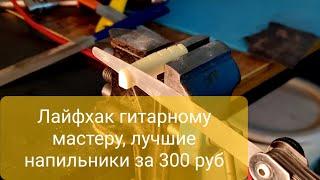 Лайфхак гитарному мастеру, лучшие напильники за 300 руб